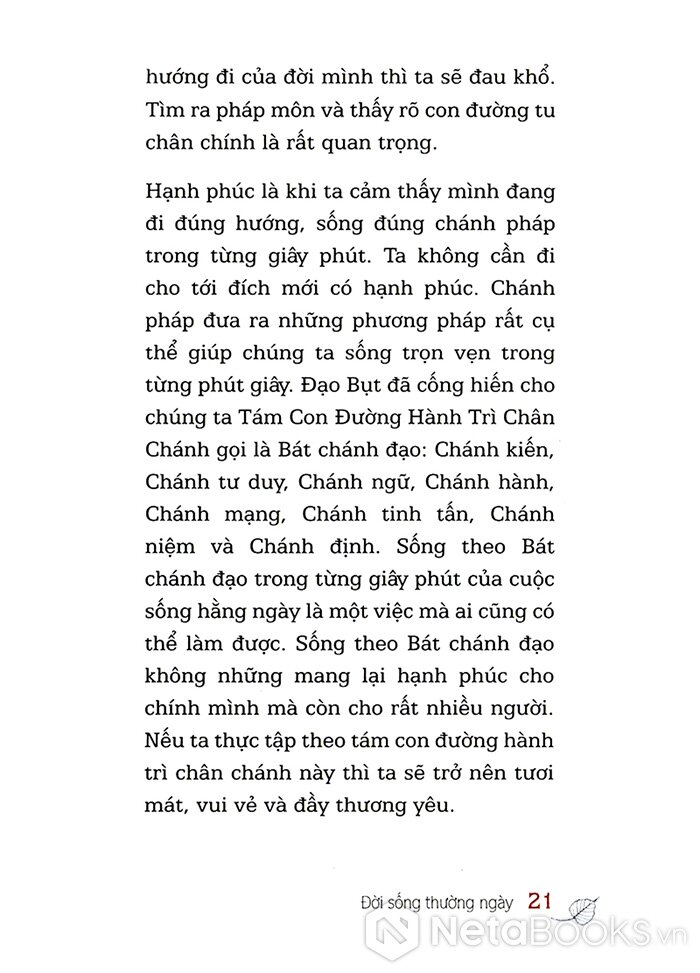 hướng đi của đời mình thì ta sẽ đau khổ. Tìm ra pháp môn và thấy rõ con đường tu chân chính là rất quan trọng.

Hạnh phúc là khi ta cảm thấy mình đang đi đúng hướng, sống đúng chánh pháp trong từng giây phút. Ta không cần đi cho tới đích mới có hạnh phúc. Chánh pháp đưa ra những phương pháp rất cụ thể giúp chúng ta sống trọn vẹn trong từng phút giây. Đạo Bụt đã cống hiến cho chúng ta Tám Con Đường Hành Trì Chân Chánh gọi là Bát chánh đạo: Chánh kiến, Chánh tư duy, Chánh ngữ, Chánh hành, Chánh mạng, Chánh tinh tấn, Chánh niệm và Chánh định. Sống theo Bát chánh đạo trong từng giây phút của cuộc sống hằng ngày là một việc mà ai cũng có thể làm được. Sống theo Bát chánh đạo không những mang lại hạnh phúc cho chính mình mà còn cho rất nhiều người. Nếu ta thực tập theo tám con đường hành trì chân chánh này thì ta sẽ trở nên tươi mát, vui vẻ và đầy thương yêu.

Đời sống thường ngày 21

NetaBOOKS.vn